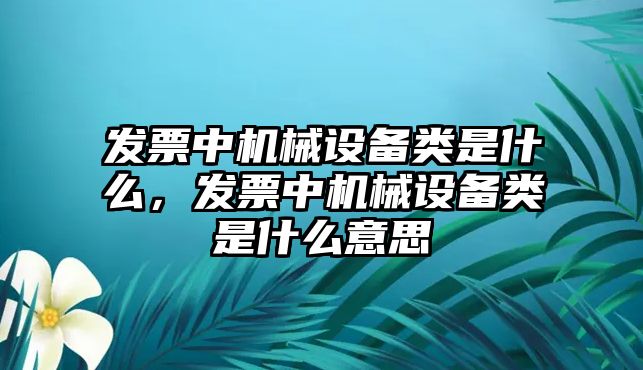 发票中机械设备类是什么，发票中机械设备类是什么意思